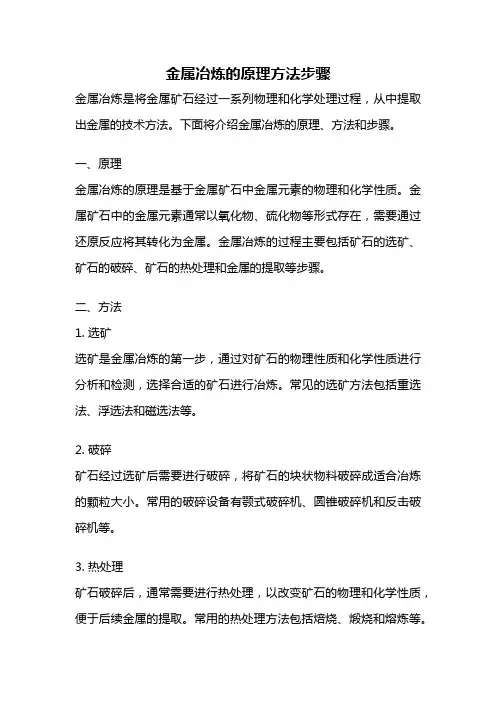 金属冶炼的原理方法步骤

金属冶炼是将金属矿石经过一系列物理和化学处理过程，从中提取出金属的技术方法。下面将介绍金属冶炼的原理、方法和步骤。

一、原理

金属冶炼的原理是基于金属矿石中金属元素的物理和化学性质。金属矿石中的金属元素通常以氧化物、硫化物等形式存在，需要通过还原反应将其转化为金属。金属冶炼的过程主要包括矿石的选矿、矿石的破碎、矿石的热处理和金属的提取等步骤。

二、方法

1. 选矿

选矿是金属冶炼的第一步，通过对矿石的物理性质和化学性质进行分析和检测，选择合适的矿石进行冶炼。常见的选矿方法包括重选法、浮选法和磁选法等。

2. 破碎

矿石经过选矿后需要进行破碎，将矿石的块状物料破碎成适合冶炼的颗粒大小。常用的破碎设备有颚式破碎机、圆锥破碎机和反击破碎机等。

3. 热处理

矿石破碎后，通常需要进行热处理，以改变矿石的物理和化学性质，便于后续金属的提取。常用的热处理方法包括焙烧、煅烧和熔炼等。